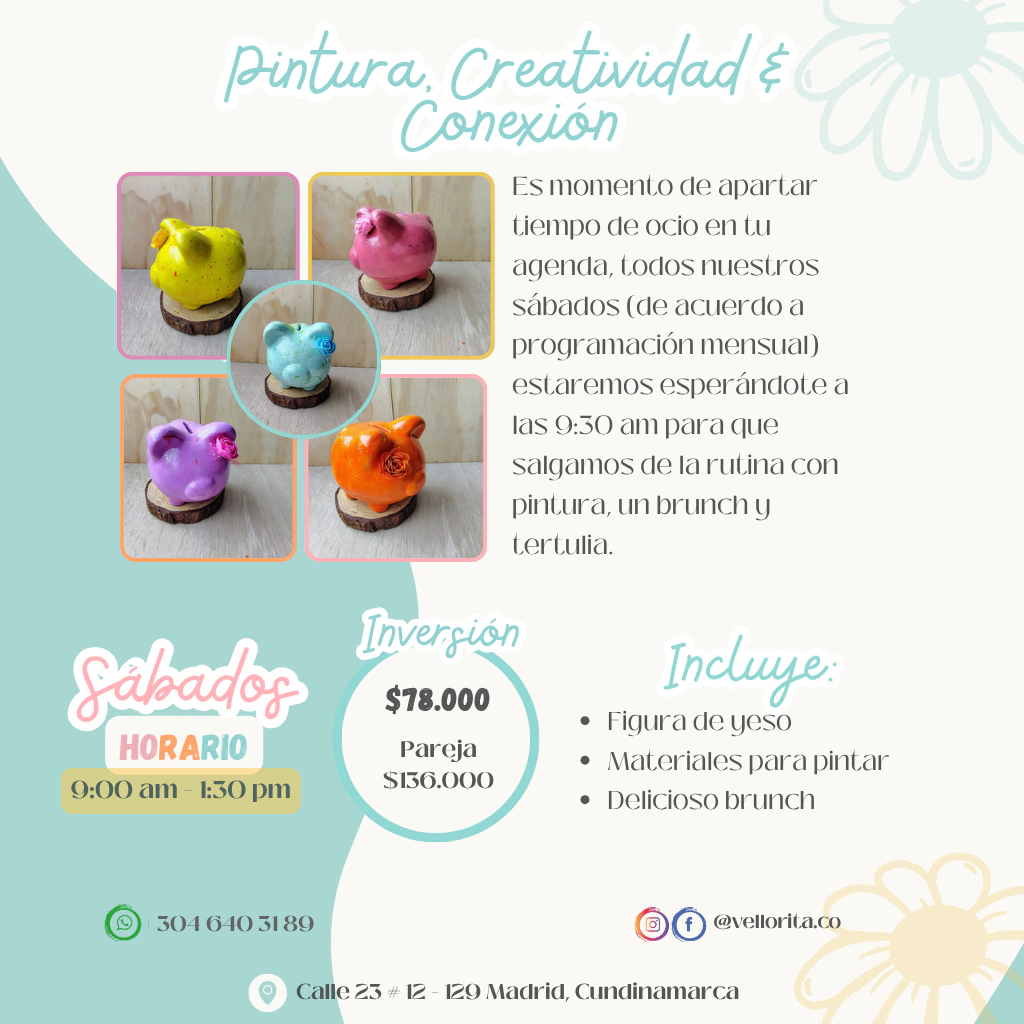 Pintura, Creatividad & Conexión

Es momento de apartar tiempo de ocio en tu agenda, todos nuestros sábados (de acuerdo a programación mensual) estaremos esperándote a las 9:30 am para que salgamos de la rutina con pintura, un brunch y tertulia.

Sábados
HORARIO
9:00 am - 1:30 pm

Inversión
$78.000
Pareja
$136.000

Incluye:
• Figura de yeso
• Materiales para pintar
• Delicioso brunch

304 640 31 89

@vellorita.co

Calle 23 # 12 - 129 Madrid, Cundinamarca